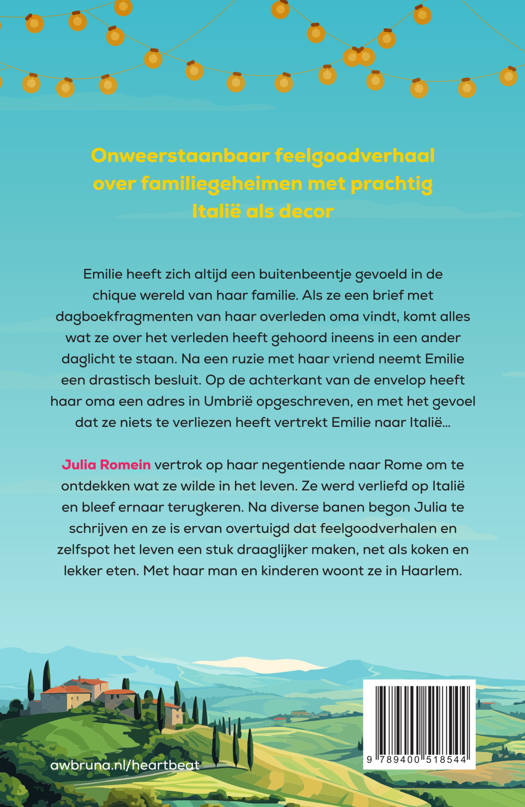 Onweerstaanbaar feelgoodverhaal over familiegeheimen met prachtig Italië als decor

Emilie heeft zich altijd een buitenbeentje gevoeld in de chique wereld van haar familie. Als ze een brief met dagboekfragmenten van haar overleden oma vindt, komt alles wat ze over het verleden heeft gehoord ineens in een ander daglicht te staan. Na een ruzie met haar vriend neemt Emilie een drastisch besluit. Op de achterkant van de envelop heeft haar oma een adres in Umbrië opgeschreven, en met het gevoel dat ze niets te verliezen heeft vertrekt Emilie naar Italië...

Julia Romein vertrok op haar negentiende naar Rome om te ontdekken wat ze wilde in het leven. Ze werd verliefd op Italië en bleef ernaar terugkeren. Na diverse banen begon Julia te schrijven en ze is ervan overtuigd dat feelgoodverhalen en zelfspot het leven een stuk draaglijker maken, net als koken en lekker eten. Met haar man en kinderen woont ze in Haarlem.

awbruna.nl/heartbeat

9 789400 518544